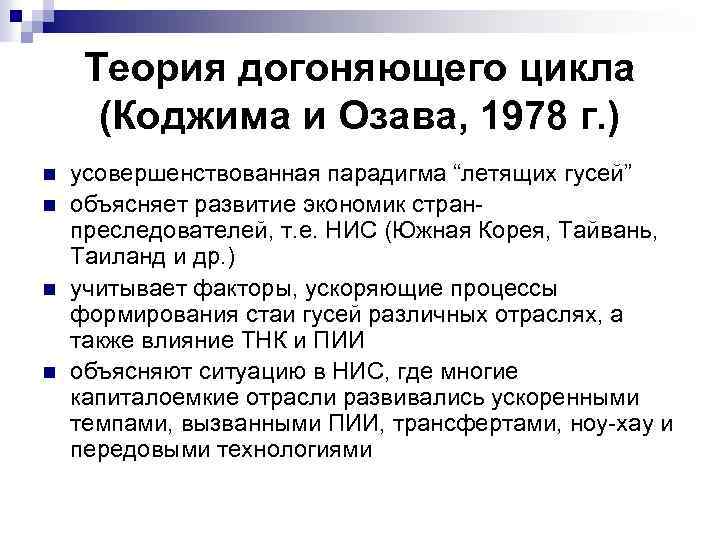 Теория догоняющего цикла (Коджима и Озава, 1978 г.)

усовершенствованная парадигма “летящих гусей”

объясняет развитие экономик стран-преследователей, т.е. НИС (Южная Корея, Тайвань, Таиланд и др.)

учитывает факторы, ускоряющие процессы формирования стаи гусей различных отраслях, а также влияние ТНК и ПИИ

объясняют ситуацию в НИС, где многие капиталоемкие отрасли развивались ускоренными темпами, вызванными ПИИ, трансфертами, ноу-хау и передовыми технологиями